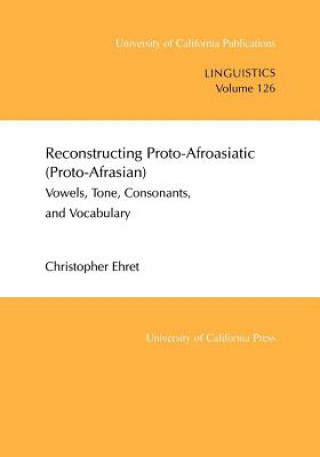 University of California Publications

LINGUISTICS
Volume 126

Reconstructing Proto-Afroasiatic (Proto-Afrasian)

Vowels, Tone, Consonants, and Vocabulary

Christopher Ehret

University of California Press